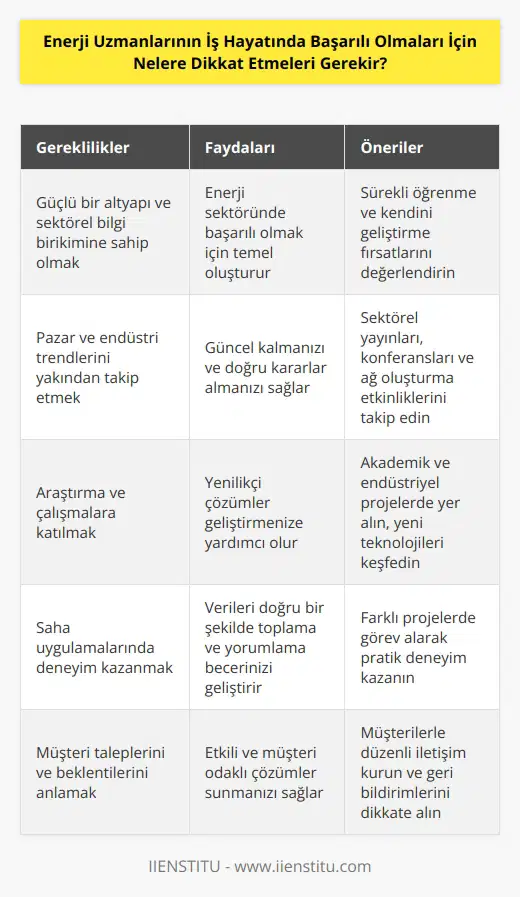 Enerji Uzmanlarının İş Hayatında Başarılı Olmaları İçin Nelere Dikkat Etmeleri Gerekir?

| Gereklilikler | Faydaları | Öneriler |
|---|---|---|
| Güçlü bir altyapı ve sektörel bilgi birikimine sahip olmak | Enerji sektöründe başarılı olmak için temel oluşturur | Sürekli öğrenme ve kendini geliştirme fırsatlarını değerlendirin |
| Pazar ve endüstri trendlerini yakından takip etmek | Güncel kalmanızı ve doğru kararlar almanızı sağlar | Sektörel yayınları, konferansları ve ağ oluşturma etkinliklerini takip edin |
| Araştırma ve çalışmalara katılmak | Yenilikçi çözümler geliştirmenize yardımcı olur | Akademik ve endüstriyel projelerde yer alın, yeni teknolojileri keşfedin |
| Saha uygulamalarında deneyim kazanmak | Verileri doğru bir şekilde toplama ve yorumlama becerinizi geliştirir | Farklı projelerde görev alarak pratik deneyim kazanın |
| Müşteri taleplerini ve beklentilerini anlamak | Etkili ve müşteri odaklı çözümler sunmanızı sağlar | Müşterilerle düzenli iletişim kurun ve geri bildirimlerini dikkate alın |

IIENSTITU - www.iienstitu.com